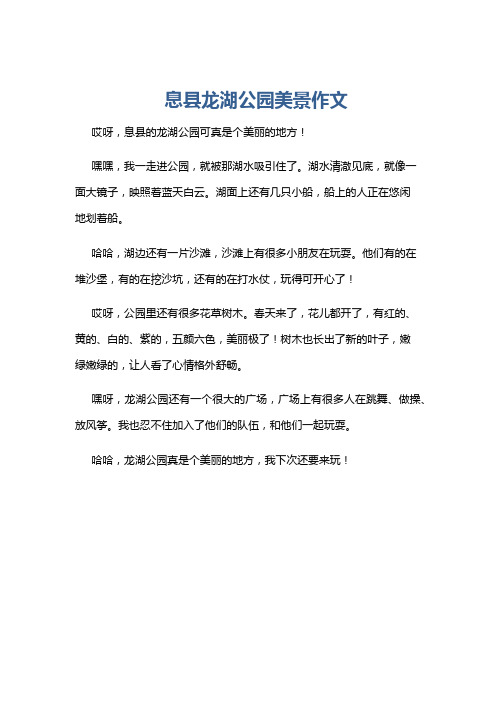 息县龙湖公园美景作文

哎呀，息县的龙湖公园可真是个美丽的地方！

嘿嘿，我一走进公园，就被那湖水吸引住了。湖水清澈见底，就像一面大镜子，映照着蓝天白云。湖面上还有几只小船，船上的人正在悠闲地划着船。

哈哈，湖边还有一片沙滩，沙滩上有很多小朋友在玩耍。他们有的在堆沙堡，有的在挖沙坑，还有的在打水仗，玩得可开心了！

哎呀，公园里还有很多花草树木。春天来了，花儿都开了，有红的、黄的、白的、紫的，五颜六色，美丽极了！树木也长出了新的叶子，嫩绿嫩绿的，让人看了心情格外舒畅。

嘿呀，龙湖公园还有一个很大的广场，广场上有很多人在跳舞、做操、放风筝。我也忍不住加入了他们的队伍，和他们一起玩耍。

哈哈，龙湖公园真是个美丽的地方，我下次还要来玩！